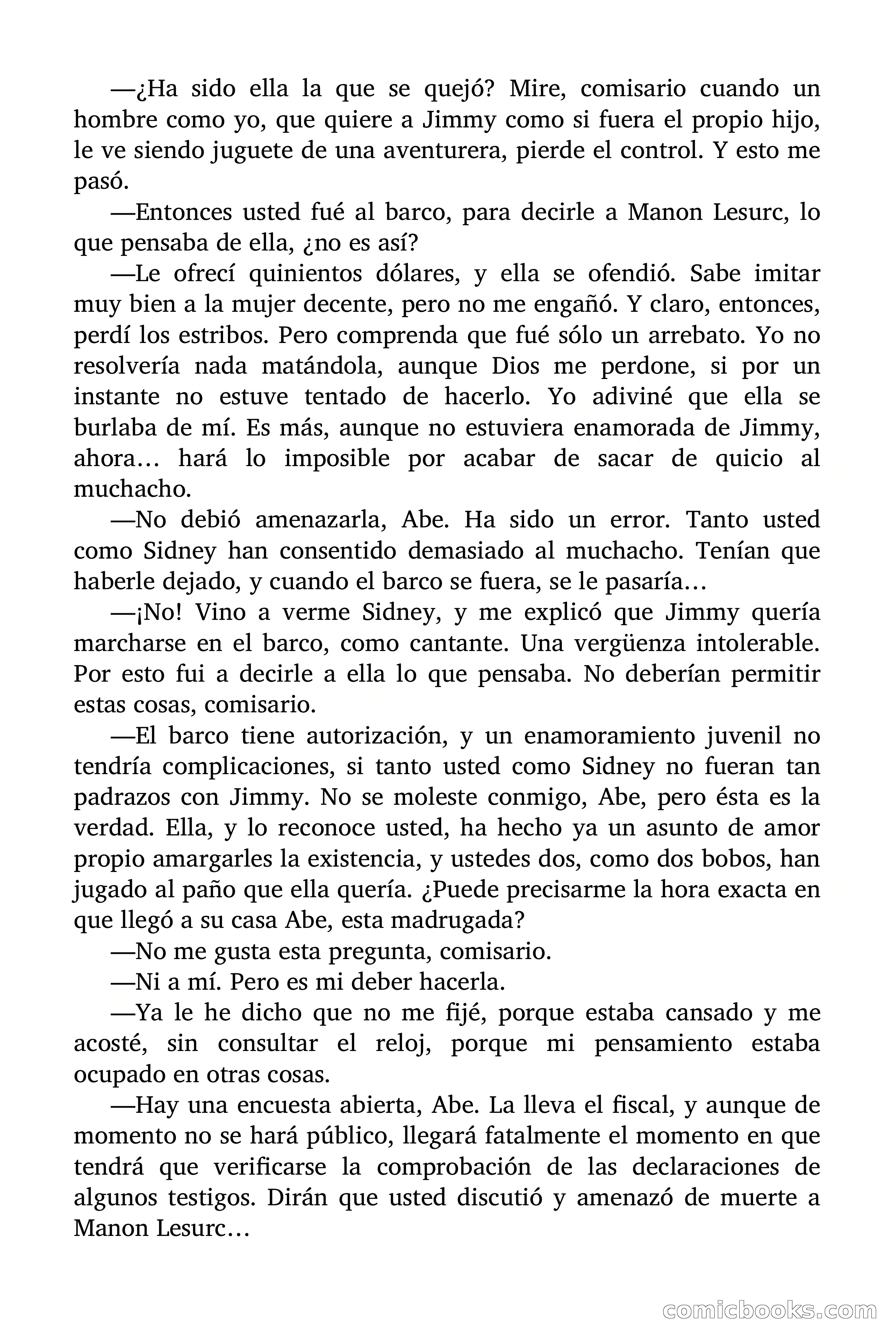 —¿Ha sido ella la que se quejó? Mire, comisario cuando un hombre como yo, que quiere a Jimmy como si fuera el propio hijo, le ve siendo juguete de una aventurera, pierde el control. Y esto me pasó.

—Entonces usted fué al barco, para decirle a Manon Lesurc, lo que pensaba de ella, ¿no es así?

—Le ofrecí quinientos dólares, y ella se ofendió. Sabe imitar muy bien a la mujer decente, pero no me engañó. Y claro, entonces, perdí los estribos. Pero comprenda que fué sólo un arrebato. Yo no resolvería nada matándola, aunque Dios me perdone, si por un instante no estuve tentado de hacerlo. Yo adiviné que ella se burlaba de mí. Es más, aunque no estuviera enamorada de Jimmy, ahora… hará lo imposible por acabar de sacar de quicio al muchacho.

—No debió amenazarla, Abe. Ha sido un error. Tanto usted como Sidney han consentido demasiado al muchacho. Tenían que haberle dejado, y cuando el barco se fuera, se le pasaría…

—¡No! Vino a verme Sidney, y me explicó que Jimmy quería marcharse en el barco, como cantante. Una vergüenza intolerable. Por esto fui a decirle a ella lo que pensaba. No deberían permitir estas cosas, comisario.

—El barco tiene autorización, y un enamoramiento juvenil no tendría complicaciones, si tanto usted como Sidney no fueran tan padrazos con Jimmy. No se moleste conmigo, Abe, pero ésta es la verdad. Ella, y lo reconoce usted, ha hecho ya un asunto de amor propio amargarles la existencia, y ustedes dos, como dos bobos, han jugado al paño que ella quería. ¿Puede precisarme la hora exacta en que llegó a su casa Abe, esta madrugada?

—No me gusta esta pregunta, comisario.

—Ni a mí. Pero es mi deber hacerla.

—Ya le he dicho que no me fijé, porque estaba cansado y me acosté, sin consultar el reloj, porque mi pensamiento estaba ocupado en otras cosas.

—Hay una encuesta abierta, Abe. La lleva el fiscal, y aunque de momento no se hará público, llegará fatalmente el momento en que tendrá que verificarse la comprobación de las declaraciones de algunos testigos. Dirán que usted discutió y amenazó de muerte a Manon Lesurc…

comicbooks.com